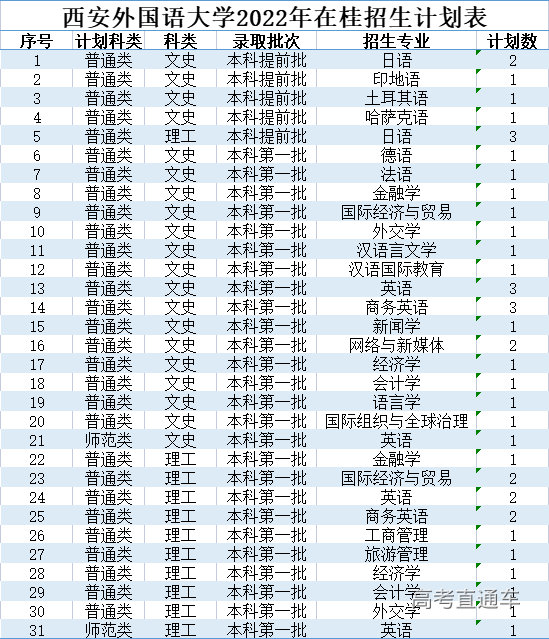 西安外国语大学2022年在桂招生计划表

| 序号 | 计划科类 | 科类 | 录取批次 | 招生专业 | 计划数 |
|---|---|---|---|---|---|
| 1 | 普通类 | 文史 | 本科提前批 | 日语 | 2 |
| 2 | 普通类 | 文史 | 本科提前批 | 印地语 | 1 |
| 3 | 普通类 | 文史 | 本科提前批 | 土耳其语 | 1 |
| 4 | 普通类 | 文史 | 本科提前批 | 哈萨克语 | 1 |
| 5 | 普通类 | 理工 | 本科提前批 | 日语 | 3 |
| 6 | 普通类 | 文史 | 本科第一批 | 德语 | 1 |
| 7 | 普通类 | 文史 | 本科第一批 | 法语 | 1 |
| 8 | 普通类 | 文史 | 本科第一批 | 金融学 | 1 |
| 9 | 普通类 | 文史 | 本科第一批 | 国际经济与贸易 | 1 |
| 10 | 普通类 | 文史 | 本科第一批 | 外交学 | 1 |
| 11 | 普通类 | 文史 | 本科第一批 | 汉语言文学 | 1 |
| 12 | 普通类 | 文史 | 本科第一批 | 汉语国际教育 | 1 |
| 13 | 普通类 | 文史 | 本科第一批 | 英语 | 3 |
| 14 | 普通类 | 文史 | 本科第一批 | 商务英语 | 3 |
| 15 | 普通类 | 文史 | 本科第一批 | 新闻学 | 1 |
| 16 | 普通类 | 文史 | 本科第一批 | 网络与新媒体 | 2 |
| 17 | 普通类 | 文史 | 本科第一批 | 经济学 | 1 |
| 18 | 普通类 | 文史 | 本科第一批 | 会计学 | 1 |
| 19 | 普通类 | 文史 | 本科第一批 | 语言学 | 1 |
| 20 | 普通类 | 文史 | 本科第一批 | 国际组织与全球治理 | 1 |
| 21 | 师范类 | 文史 | 本科第一批 | 英语 | 1 |
| 22 | 普通类 | 理工 | 本科第一批 | 金融学 | 1 |
| 23 | 普通类 | 理工 | 本科第一批 | 国际经济与贸易 | 2 |
| 24 | 普通类 | 理工 | 本科第一批 | 英语 | 2 |
| 25 | 普通类 | 理工 | 本科第一批 | 商务英语 | 2 |
| 26 | 普通类 | 理工 | 本科第一批 | 工商管理 | 1 |
| 27 | 普通类 | 理工 | 本科第一批 | 旅游管理 | 1 |
| 28 | 普通类 | 理工 | 本科第一批 | 经济学 | 1 |
| 29 | 普通类 | 理工 | 本科第一批 | 会计学 | 1 |
| 30 | 普通类 | 理工 | 本科第一批 | 外交学 | 1 |
| 31 | 师范类 | 理工 | 本科第一批 | 英语 | 1 |

高考直通车